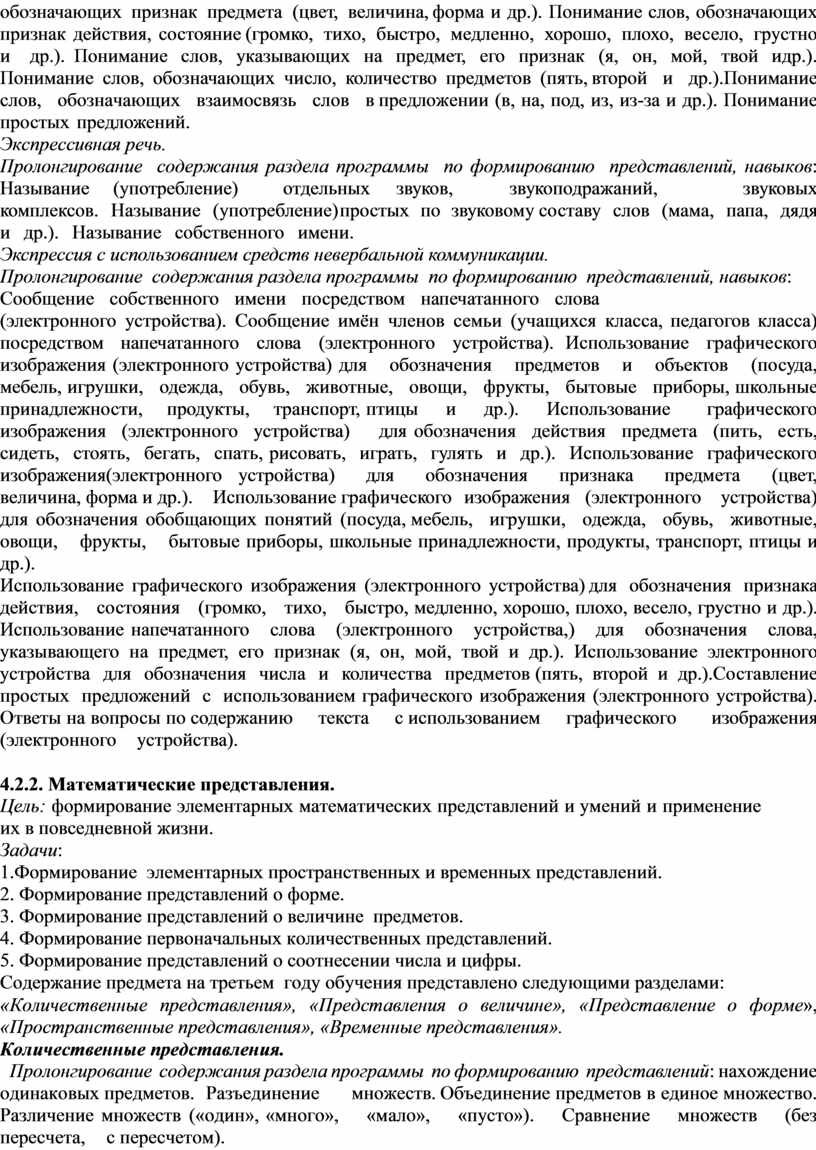 обозначающих признак предмета (цвет, величина, форма и др.). Понимание слов, обозначающих признак действия, состояние (громко, тихо, быстро, медленно, хорошо, плохо, весело, грустно и др.). Понимание слов, указывающих на предмет, его признак (я, он, мой, твой идр.). Понимание слов, обозначающих число, количество предметов (пять, второй и др.).Понимание слов, обозначающих взаимосвязь слов в предложении (в, на, под, из, из-за и др.). Понимание простых предложений.
Экспрессивная речь.
Пролонгирование содержания раздела программы по формированию представлений, навыков: Называние (употребление) отдельных звуков, звукоподражаний, звуковых комплексов. Называние (употребление)простых по звуковому составу слов (мама, папа, дядя и др.). Называние собственного имени.
Экспрессия с использованием средств невербальной коммуникации.
Пролонгирование содержания раздела программы по формированию представлений, навыков: Сообщение собственного имени посредством напечатанного слова (электронного устройства). Сообщение имён членов семьи (учащихся класса, педагогов класса) посредством напечатанного слова (электронного устройства). Использование графического изображения (электронного устройства) для обозначения предметов и объектов (посуда, мебель, игрушки, одежда, обувь, животные, овощи, фрукты, бытовые приборы, школьные принадлежности, продукты, транспорт, птицы и др.). Использование графического изображения (электронного устройства) для обозначения действия предмета (пить, есть, сидеть, стоять, бегать, спать, рисовать, играть, гулять и др.). Использование графического изображения(электронного устройства) для обозначения признака предмета (цвет, величина, форма и др.). Использование графического изображения (электронного устройства) для обозначения обобщающих понятий (посуда, мебель, игрушки, одежда, обувь, животные, овощи, фрукты, бытовые приборы, школьные принадлежности, продукты, транспорт, птицы и др.).
Использование графического изображения (электронного устройства) для обозначения признака действия, состояния (громко, тихо, быстро, медленно, хорошо, плохо, весело, грустно и др.). Использование напечатанного слова (электронного устройства,) для обозначения слова, указывающего на предмет, его признак (я, он, мой, твой и др.). Использование электронного устройства для обозначения числа и количества предметов (пять, второй и др.).Составление простых предложений с использованием графического изображения (электронного устройства). Ответы на вопросы по содержанию текста с использованием графического изображения (электронного устройства).

4.2.2. Математические представления.
Цель: формирование элементарных математических представлений и умений и применение их в повседневной жизни.
Задачи:
1.Формирование элементарных пространственных и временных представлений.
2. Формирование представлений о форме.
3. Формирование представлений о величине предметов.
4. Формирование первоначальных количественных представлений.
5. Формирование представлений о соотнесении числа и цифры.
Содержание предмета на третьем году обучения представлено следующими разделами: «Количественные представления», «Представления о величине», «Представление о форме», «Пространственные представления», «Временные представления».
Количественные представления.
Пролонгирование содержания раздела программы по формированию представлений: нахождение одинаковых предметов. Разъединение множеств. Объединение предметов в единое множество. Различение множеств («один», «много», «мало», «пусто»). Сравнение множеств (без пересчета, с пересчетом).